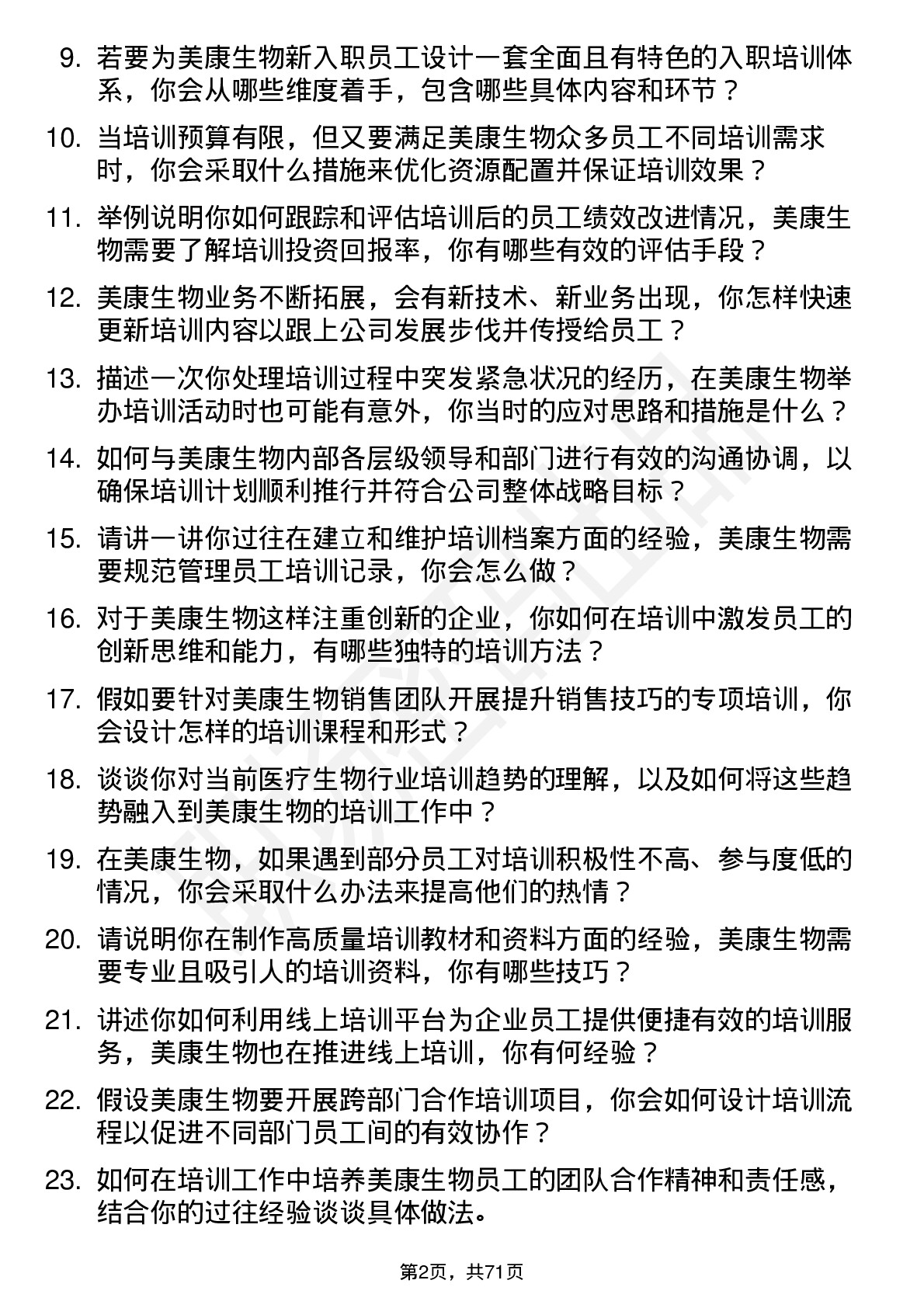 9. 若要为美康生物新入职员工设计一套全面且有特色的入职培训体系，你会从哪些维度着手，包含哪些具体内容和环节？

10. 当培训预算有限，但又要满足美康生物众多员工不同培训需求时，你会采取什么措施来优化资源配置并保证培训效果？

11. 举例说明你如何跟踪和评估培训后的员工绩效改进情况，美康生物需要了解培训投资回报率，你有哪些有效的评估手段？

12. 美康生物业务不断拓展，会有新技术、新业务出现，你怎样快速更新培训内容以跟上公司发展步伐并传授给员工？

13. 描述一次你处理培训过程中突发紧急状况的经历，在美康生物举办培训活动时也可能有意外，你当时的应对思路和措施是什么？

14. 如何与美康生物内部各层级领导和部门进行有效的沟通协调，以确保培训计划顺利推行并符合公司整体战略目标？

15. 请讲一讲你过往在建立和维护培训档案方面的经验，美康生物需要规范管理员工培训记录，你会怎么做？

16. 对于美康生物这样注重创新的企业，你如何在培训中激发员工的创新思维和能力，有哪些独特的培训方法？

17. 假如要针对美康生物销售团队开展提升销售技巧的专项培训，你会设计怎样的培训课程和形式？

18. 谈谈你对当前医疗生物行业培训趋势的理解，以及如何将这些趋势融入到美康生物的培训工作中？

19. 在美康生物，如果遇到部分员工对培训积极性不高、参与度低的情况，你会采取什么办法来提高他们的热情？

20. 请说明你在制作高质量培训教材和资料方面的经验，美康生物需要专业且吸引人的培训资料，你有哪些技巧？

21. 讲述你如何利用线上培训平台为企业员工提供便捷有效的培训服务，美康生物也在推进线上培训，你有何经验？

22. 假设美康生物要开展跨部门合作培训项目，你会如何设计培训流程以促进不同部门员工间的有效协作？

23. 如何在培训工作中培养美康生物员工的团队合作精神和责任感，结合你的过往经验谈谈具体做法。

第2页，共71页